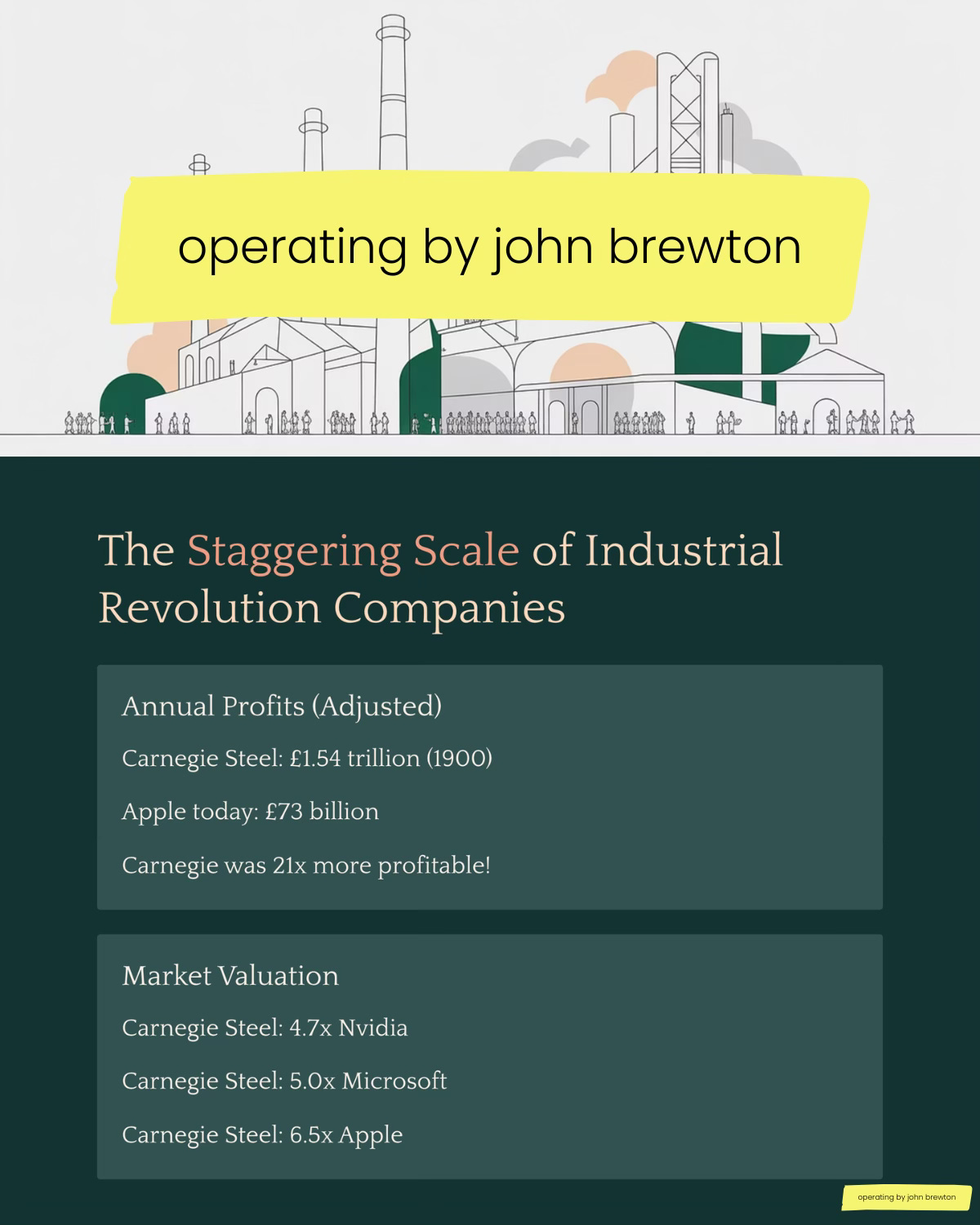 operating by john brewton

The Staggering Scale of Industrial Revolution Companies

Annual Profits (Adjusted)

Carnegie Steel: £1.54 trillion (1900)

Apple today: £73 billion

Carnegie was 21x more profitable!

Market Valuation

Carnegie Steel: 4.7x Nvidia

Carnegie Steel: 5.0x Microsoft

Carnegie Steel: 6.5x Apple

operating by john brewton